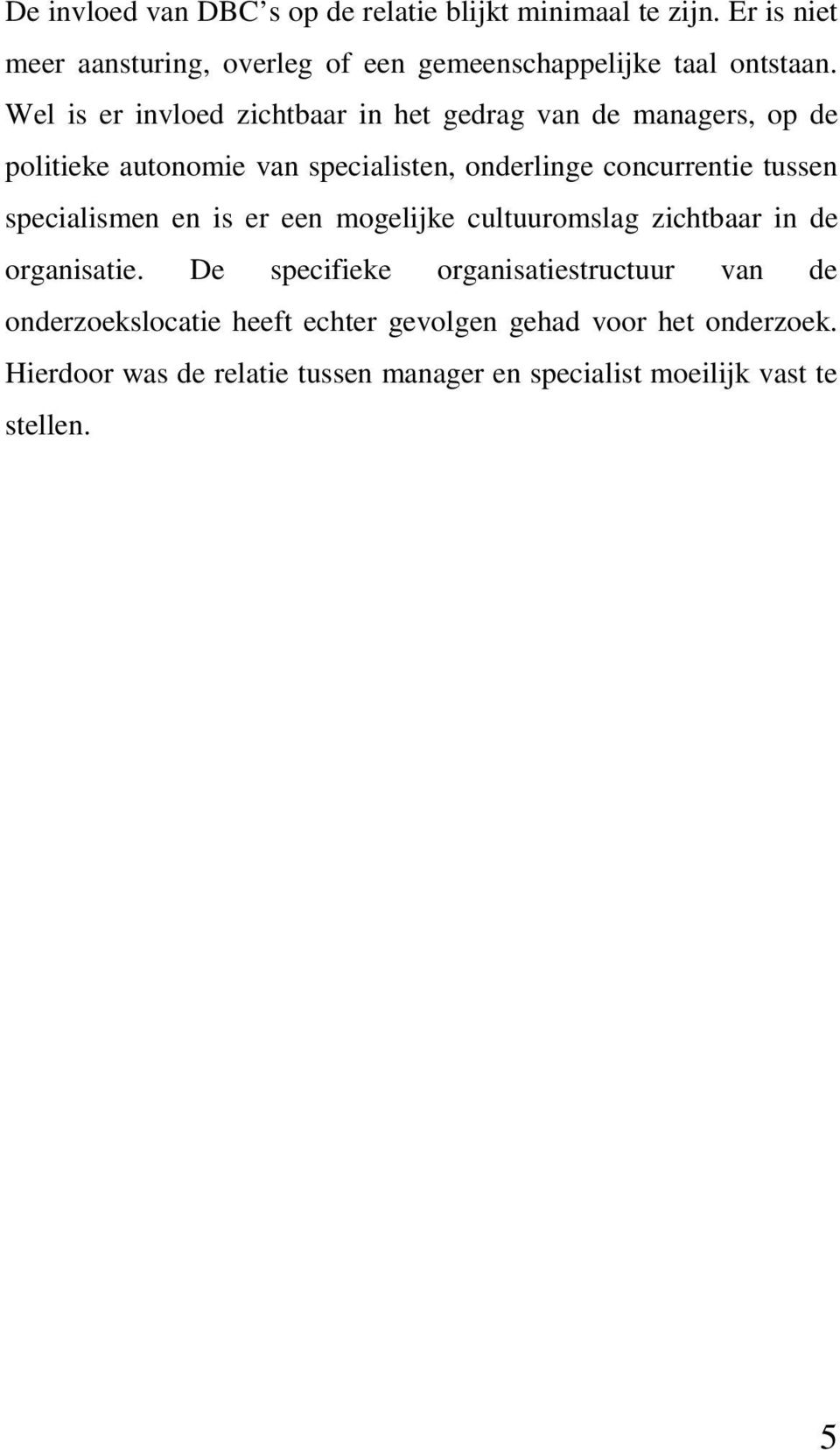 De invloed van DBC’s op de relatie blijkt minimaal te zijn. Er is niet meer aansturing, overleg of een gemeenschappelijke taal ontstaan. Wel is er invloed zichtbaar in het gedrag van de managers, op de politieke autonomie van specialisten, onderlinge concurrentie tussen specialismen en is er een mogelijke cultuuromslag zichtbaar in de organisatie. De specifieke organisatiestructuur van de onderzoekslocatie heeft echter gevolgen gehad voor het onderzoek. Hierdoor was de relatie tussen manager en specialist moeilijk vast te stellen.

5